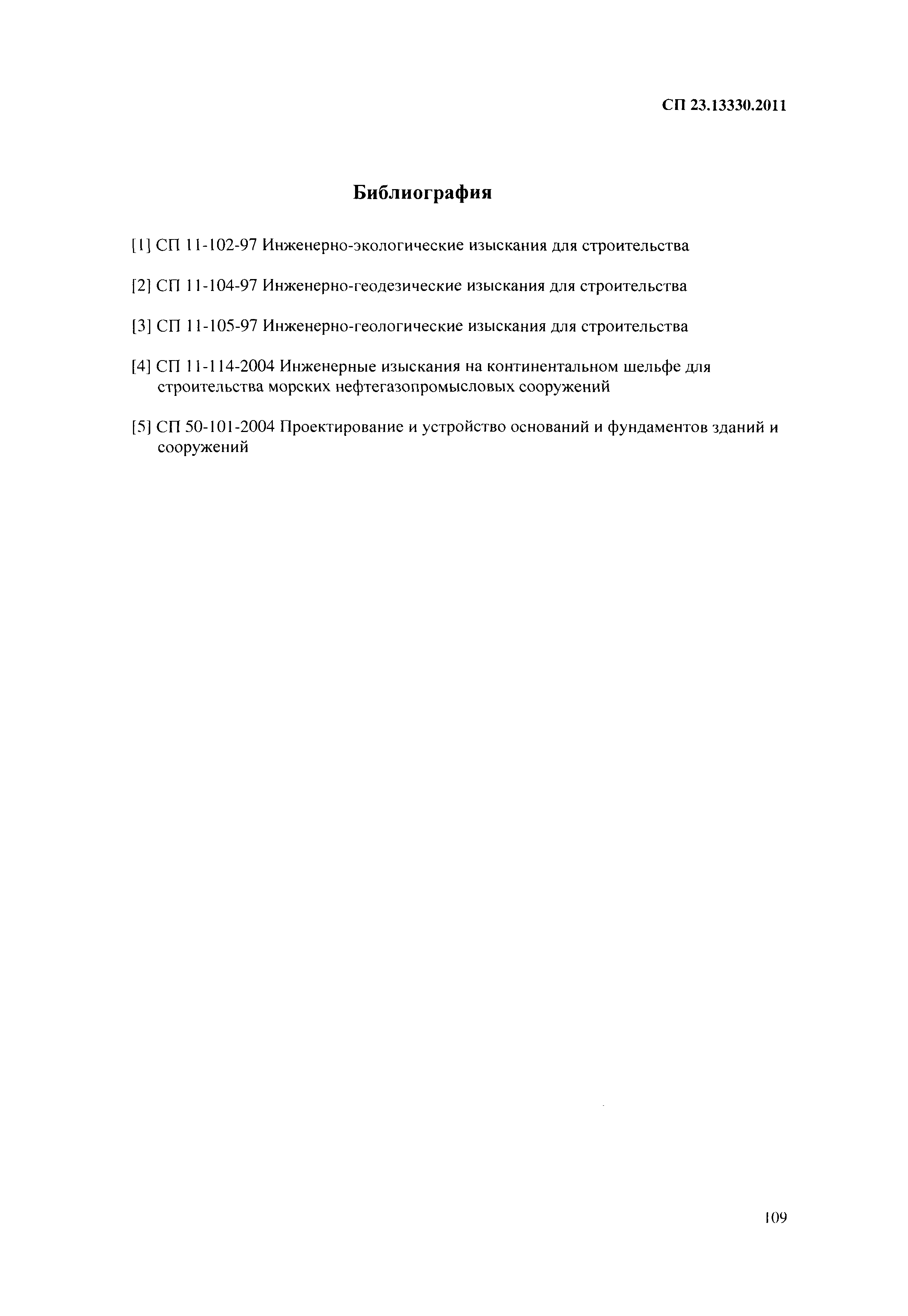 СП 23.13330.2011

Библиография

[1] СП 11-102-97 Инженерно-экологические изыскания для строительства

[2] СП 11-104-97 Инженерно-геодезические изыскания для строительства

[3] СП 11-105-97 Инженерно-геологические изыскания для строительства

[4] СП 11-114-2004 Инженерные изыскания на континентальном шельфе для строительства морских нефтегазопромысловых сооружений

[5] СП 50-101-2004 Проектирование и устройство оснований и фундаментов зданий и сооружений

109